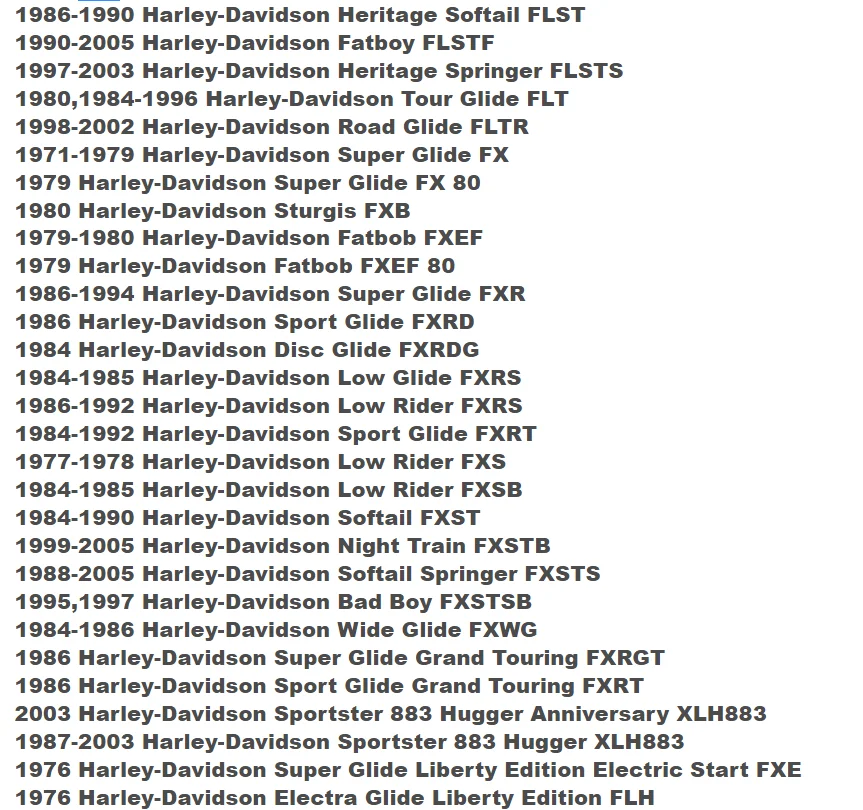 1986-1990 Harley-Davidson Heritage Softail FLST
1990-2005 Harley-Davidson Fatboy FLSTF
1997-2003 Harley-Davidson Heritage Springer FLSTS
1980,1984-1996 Harley-Davidson Tour Glide FLT
1998-2002 Harley-Davidson Road Glide FLTR
1971-1979 Harley-Davidson Super Glide FX
1979 Harley-Davidson Super Glide FX 80
1980 Harley-Davidson Sturgis FXB
1979-1980 Harley-Davidson Fatbob FXEF
1979 Harley-Davidson Fatbob FXEF 80
1986-1994 Harley-Davidson Super Glide FXR
1986 Harley-Davidson Sport Glide FXRD
1984 Harley-Davidson Disc Glide FXRDG
1984-1985 Harley-Davidson Low Glide FXRS
1986-1992 Harley-Davidson Low Rider FXRS
1984-1992 Harley-Davidson Sport Glide FXRT
1977-1978 Harley-Davidson Low Rider FXS
1984-1985 Harley-Davidson Low Rider FXSB
1984-1990 Harley-Davidson Softail FXST
1999-2005 Harley-Davidson Night Train FXSTB
1988-2005 Harley-Davidson Softail Springer FXSTS
1995,1997 Harley-Davidson Bad Boy FXSTSB
1984-1986 Harley-Davidson Wide Glide FXWG
1986 Harley-Davidson Super Glide Grand Touring FXRGT
1986 Harley-Davidson Sport Glide Grand Touring FXRT
2003 Harley-Davidson Sportster 883 Hugger Anniversary XLH883
1987-2003 Harley-Davidson Sportster 883 Hugger XLH883
1976 Harley-Davidson Super Glide Liberty Edition Electric Start FXE
1976 Harley-Davidson Electra Glide Liberty Edition FLH